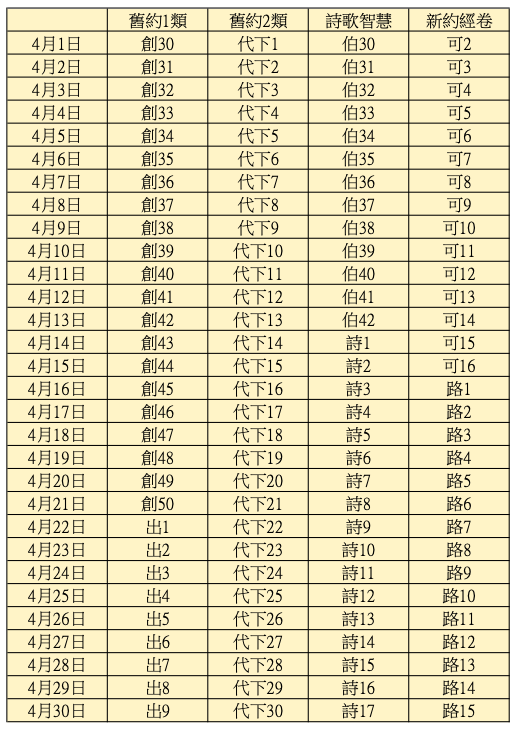 | | 舊約1類 | 舊約2類 | 詩歌智慧 | 新約經卷 |
|---|---|---|---|---|
| 4月1日 | 創30 | 代下1 | 伯30 | 可2 |
| 4月2日 | 創31 | 代下2 | 伯31 | 可3 |
| 4月3日 | 創32 | 代下3 | 伯32 | 可4 |
| 4月4日 | 創33 | 代下4 | 伯33 | 可5 |
| 4月5日 | 創34 | 代下5 | 伯34 | 可6 |
| 4月6日 | 創35 | 代下6 | 伯35 | 可7 |
| 4月7日 | 創36 | 代下7 | 伯36 | 可8 |
| 4月8日 | 創37 | 代下8 | 伯37 | 可9 |
| 4月9日 | 創38 | 代下9 | 伯38 | 可10 |
| 4月10日 | 創39 | 代下10 | 伯39 | 可11 |
| 4月11日 | 創40 | 代下11 | 伯40 | 可12 |
| 4月12日 | 創41 | 代下12 | 伯41 | 可13 |
| 4月13日 | 創42 | 代下13 | 伯42 | 可14 |
| 4月14日 | 創43 | 代下14 | 詩1 | 可15 |
| 4月15日 | 創44 | 代下15 | 詩2 | 可16 |
| 4月16日 | 創45 | 代下16 | 詩3 | 路1 |
| 4月17日 | 創46 | 代下17 | 詩4 | 路2 |
| 4月18日 | 創47 | 代下18 | 詩5 | 路3 |
| 4月19日 | 創48 | 代下19 | 詩6 | 路4 |
| 4月20日 | 創49 | 代下20 | 詩7 | 路5 |
| 4月21日 | 創50 | 代下21 | 詩8 | 路6 |
| 4月22日 | 出1 | 代下22 | 詩9 | 路7 |
| 4月23日 | 出2 | 代下23 | 詩10 | 路8 |
| 4月24日 | 出3 | 代下24 | 詩11 | 路9 |
| 4月25日 | 出4 | 代下25 | 詩12 | 路10 |
| 4月26日 | 出5 | 代下26 | 詩13 | 路11 |
| 4月27日 | 出6 | 代下27 | 詩14 | 路12 |
| 4月28日 | 出7 | 代下28 | 詩15 | 路13 |
| 4月29日 | 出8 | 代下29 | 詩16 | 路14 |
| 4月30日 | 出9 | 代下30 | 詩17 | 路15 |